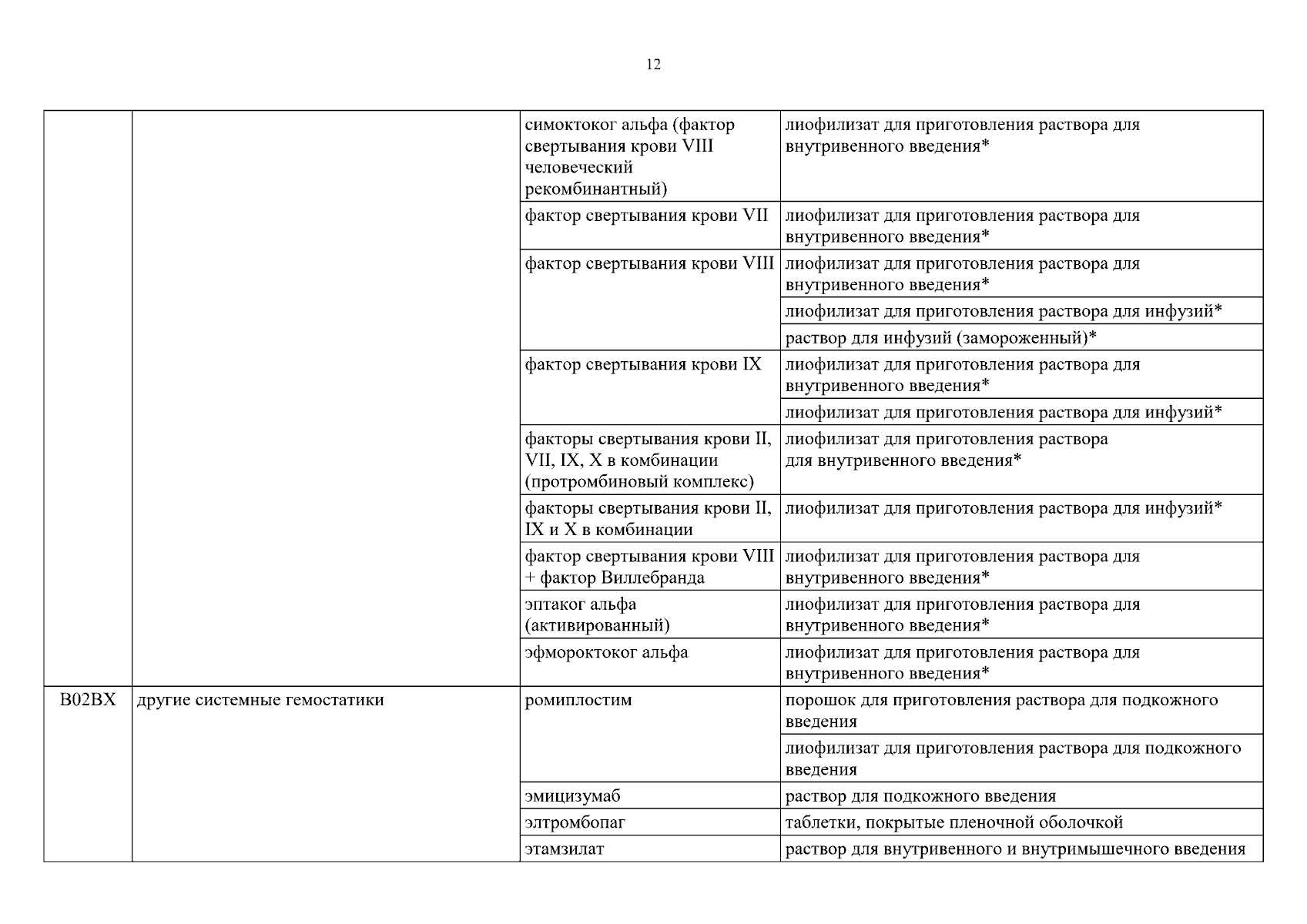 12

| | | | |
|---|---|---|---|
| | | симоктоког альфа (фактор свертывания крови VIII человеческий рекомбинантный) | лиофилизат для приготовления раствора для внутривенного введения* |
| | | фактор свертывания крови VII | лиофилизат для приготовления раствора для внутривенного введения* |
| | | фактор свертывания крови VIII | лиофилизат для приготовления раствора для внутривенного введения* |
| | | | лиофилизат для приготовления раствора для инфузий* |
| | | | раствор для инфузий (замороженный)* |
| | | фактор свертывания крови IX | лиофилизат для приготовления раствора для внутривенного введения* |
| | | | лиофилизат для приготовления раствора для инфузий* |
| | | факторы свертывания крови II, VII, IX, X в комбинации (протромбиновый комплекс) | лиофилизат для приготовления раствора для внутривенного введения* |
| | | факторы свертывания крови II, IX и X в комбинации | лиофилизат для приготовления раствора для инфузий* |
| | | фактор свертывания крови VIII + фактор Виллебранда | лиофилизат для приготовления раствора для внутривенного введения* |
| | | эптаког альфа (активированный) | лиофилизат для приготовления раствора для внутривенного введения* |
| | | эфмороктоког альфа | лиофилизат для приготовления раствора для внутривенного введения* |
| B02BX | другие системные гемостатики | ромиплостим | порошок для приготовления раствора для подкожного введения |
| | | | лиофилизат для приготовления раствора для подкожного введения |
| | | эмицизумаб | раствор для подкожного введения |
| | | элтромбопаг | таблетки, покрытые пленочной оболочкой |
| | | этамзилат | раствор для внутривенного и внутримышечного введения |